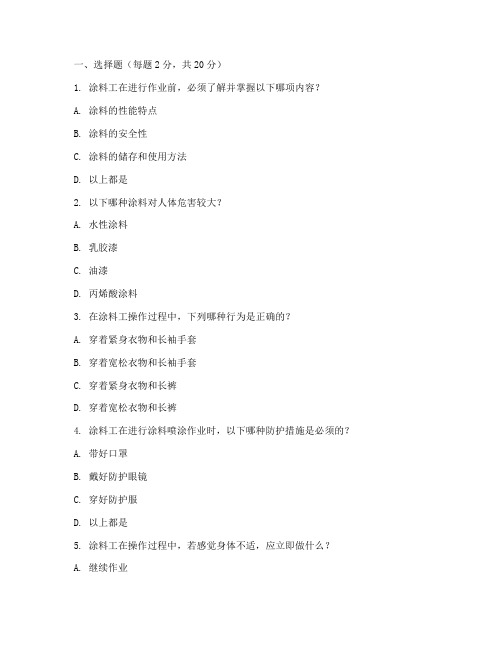 一、选择题（每题 2 分，共 20 分）

1. 涂料工在进行作业前，必须了解并掌握以下哪项内容？

A. 涂料的性能特点

B. 涂料的安全性

C. 涂料的储存和使用方法

D. 以上都是

2. 以下哪种涂料对人体危害较大？

A. 水性涂料

B. 乳胶漆

C. 油漆

D. 丙烯酸涂料

3. 在涂料工操作过程中，下列哪种行为是正确的？

A. 穿着紧身衣物和长袖手套

B. 穿着宽松衣物和长袖手套

C. 穿着紧身衣物和长裤

D. 穿着宽松衣物和长裤

4. 涂料工在进行涂料喷涂作业时，以下哪种防护措施是必须的？

A. 带好口罩

B. 戴好防护眼镜

C. 穿好防护服

D. 以上都是

5. 涂料工在操作过程中，若感觉身体不适，应立即做什么？

A. 继续作业